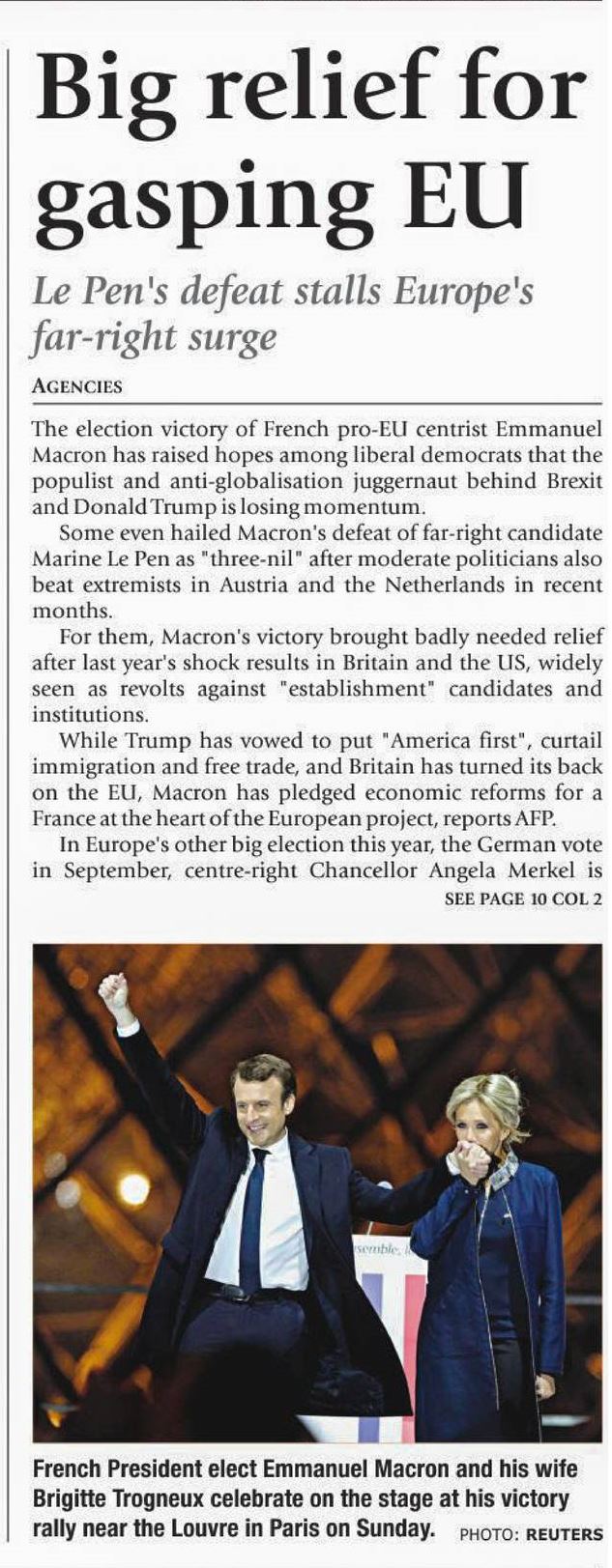 Big relief for gasping EU

Le Pen's defeat stalls Europe's far-right surge

AGENCIES

The election victory of French pro-EU centrist Emmanuel Macron has raised hopes among liberal democrats that the populist and anti-globalisation juggernaut behind Brexit and Donald Trump is losing momentum.

Some even hailed Macron's defeat of far-right candidate Marine Le Pen as "three-nil" after moderate politicians also beat extremists in Austria and the Netherlands in recent months.

For them, Macron's victory brought badly needed relief after last year's shock results in Britain and the US, widely seen as revolts against "establishment" candidates and institutions.

While Trump has vowed to put "America first", curtail immigration and free trade, and Britain has turned its back on the EU, Macron has pledged economic reforms for a France at the heart of the European project, reports AFP.

In Europe's other big election this year, the German vote in September, centre-right Chancellor Angela Merkel is

SEE PAGE 10 COL 2

French President elect Emmanuel Macron and his wife Brigitte Trogneux celebrate on the stage at his victory rally near the Louvre in Paris on Sunday. PHOTO: REUTERS